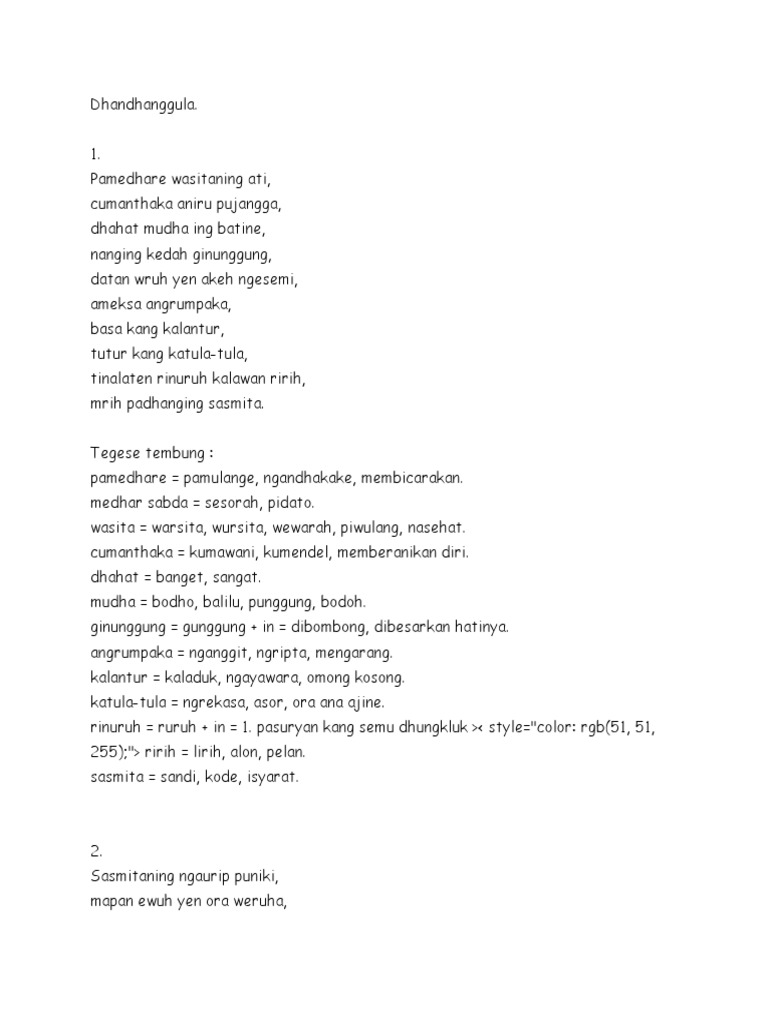 Dhandhanggula.

1.
Pamedhare wasitaning ati,
cumanthaka aniru pujangga,
dhahat mudha ing batine,
nanging kedah ginunggung,
datan wruh yen akeh ngesemi,
ameksa angrumpaka,
basa kang kalantur,
tutur kang katula-tula,
tinalaten rinuruh kalawan ririh,
mrih padhanging sasmita.

Tegese tembung :
pamedhare = pamulange, ngandhakake, membicarakan.
medhar sabda = sesorah, pidato.
wasita = warsita, wursita, wewarah, piwulang, nasehat.
cumanthaka = kumawani, kumendel, memberanikan diri.
dhahat = banget, sangat.
mudha = bodho, balilu, punggung, bodoh.
ginunggung = gunggung + in = dibombong, dibesarkan hatinya.
angrumpaka = nganggit, ngripta, mengarang.
kalantur = kaladuk, ngayawara, omong kosong.
katula-tula = ngrekasa, asor, ora ana ajine.
rinuruh = ruruh + in = 1. pasuryan kang semu dhungkluk >< style="color: rgb(51, 51, 255);"> ririh = lirih, alon, pelan.
sasmita = sandi, kode, isyarat.

2.
Sasmitaning ngaurip puniki,
mapan ewuh yen ora weruha,